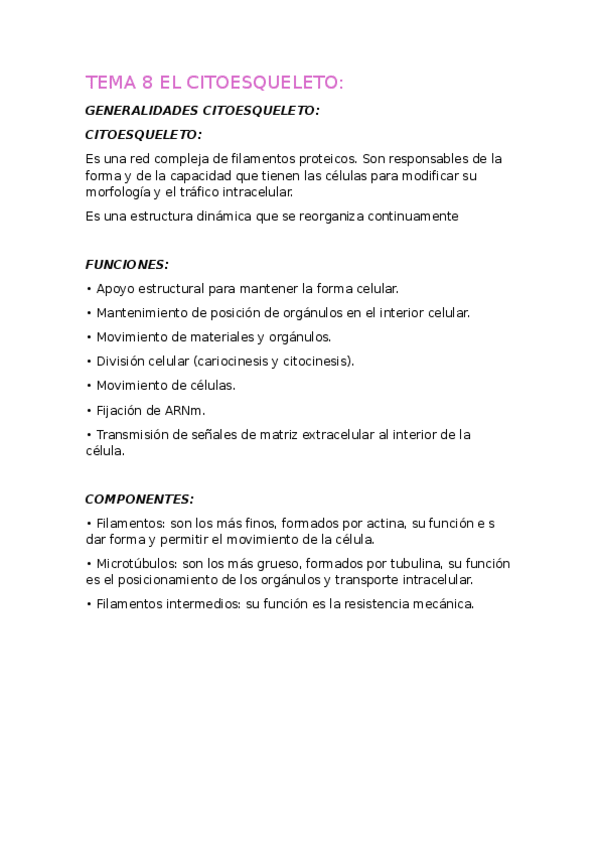 TEMA 8 EL CITOESQUELETO:

GENERALIDADES CITOESQUELETO:

CITOESQUELETO:

Es una red compleja de filamentos proteicos. Son responsables de la forma y de la capacidad que tienen las células para modificar su morfología y el tráfico intracelular.

Es una estructura dinámica que se reorganiza continuamente

FUNCIONES:

• Apoyo estructural para mantener la forma celular.

• Mantenimiento de posición de orgánulos en el interior celular.

• Movimiento de materiales y orgánulos.

• División celular (cariocinesis y citocinesis).

• Movimiento de células.

• Fijación de ARNm.

• Transmisión de señales de matriz extracelular al interior de la célula.

COMPONENTES:

• Filamentos: son los más finos, formados por actina, su función e s dar forma y permitir el movimiento de la célula.

• Microtúbulos: son los más grueso, formados por tubulina, su función es el posicionamiento de los orgánulos y transporte intracelular.

• Filamentos intermedios: su función es la resistencia mecánica.